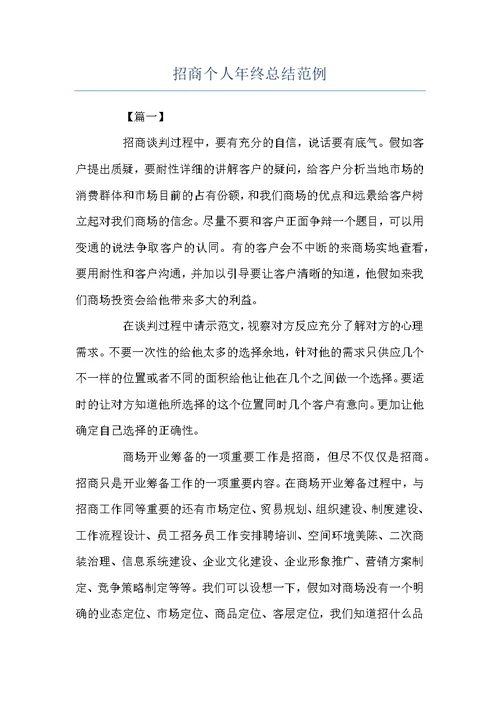 招商个人年终总结范例

【篇一】

招商谈判过程中，要有充分的自信，说话要有底气。假如客户提出质疑，要耐性详细的讲解客户的疑问，给客户分析当地市场的消费群体和市场目前的占有份额，和我们商场的优点和远景给客户树立起对我们商场的信念。尽量不要和客户正面争辩一个题目，可以用变通的说法争取客户的认同。有的客户会不中断的来商场实地查看，要用耐性和客户沟通，并加以引导要让客户清晰的知道，他假如来我们商场投资会给他带来多大的利益。

在谈判过程中请示范文，视察对方反应充分了解对方的心理需求。不要一次性的给他太多的选择余地，针对他的需求只供应几个不一样的位置或者不同的面积给他让他在几个之间做一个选择。要适时的让对方知道他所选择的这个位置同时几个客户有意向。更加让他确定自己选择的正确性。

商场开业筹备的一项重要工作是招商，但尽不仅仅是招商。招商只是开业筹备工作的一项重要内容。在商场开业筹备过程中，与招商工作同等重要的还有市场定位、贸易规划、组织建设、制度建设、工作流程设计、员工招务员工作安排聘培训、空间环境美陈、二次商装治理、信息系统建设、企业文化建设、企业形象推广、营销方案制定、竞争策略制定等等。我们可以设想一下，假如对商场没有一个明确的业态定位、市场定位、商品定位、客层定位，我们知道招什么品